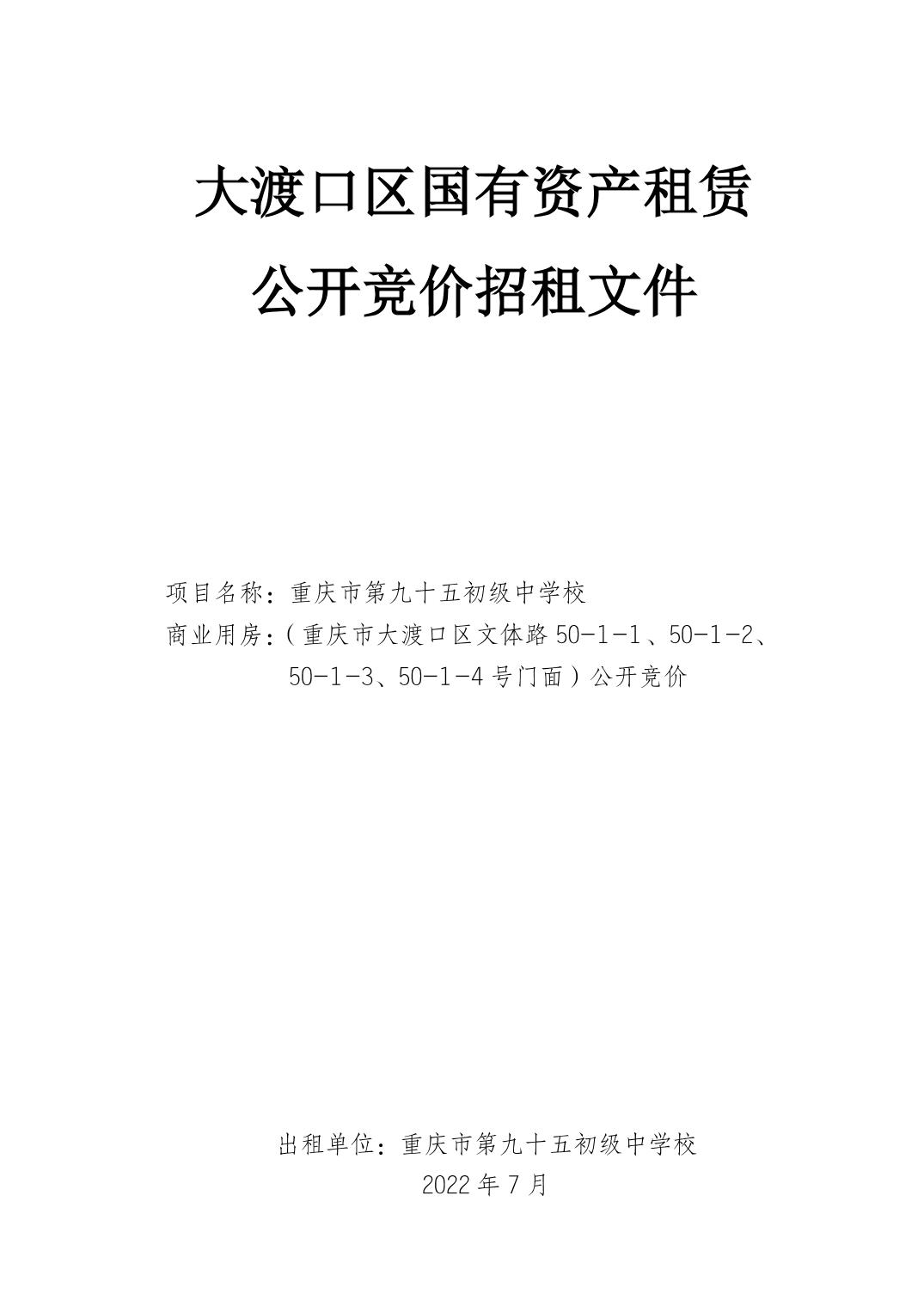 大渡口区国有资产租赁

公开竞价招租文件

项目名称：重庆市第九十五初级中学校
商业用房：（重庆市大渡口区文体路50-1-1、50-1-2、50-1-3、50-1-4号门面）公开竞价

出租单位：重庆市第九十五初级中学校
2022年7月